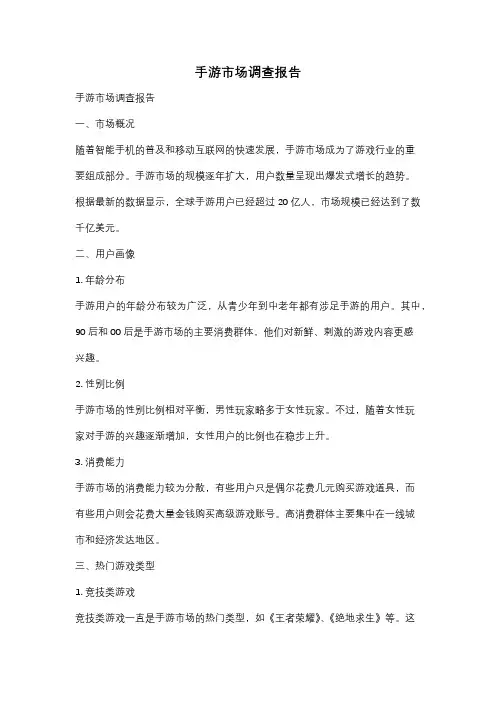 手游市场调查报告

手游市场调查报告

一、市场概况

随着智能手机的普及和移动互联网的快速发展，手游市场成为了游戏行业的重要组成部分。手游市场的规模逐年扩大，用户数量呈现出爆发式增长的趋势。根据最新的数据显示，全球手游用户已经超过 20 亿人，市场规模已经达到了数千亿美元。

二、用户画像

1. 年龄分布

手游用户的年龄分布较为广泛，从青少年到中老年都有涉足手游的用户。其中，90 后和 00 后是手游市场的主要消费群体，他们对新鲜、刺激的游戏内容更感兴趣。

2. 性别比例

手游市场的性别比例相对平衡，男性玩家略多于女性玩家。不过，随着女性玩家对手游的兴趣逐渐增加，女性用户的比例也在稳步上升。

3. 消费能力

手游市场的消费能力较为分散，有些用户只是偶尔花费几元购买游戏道具，而有些用户则会花费大量金钱购买高级游戏账号。高消费群体主要集中在一线城市和经济发达地区。

三、热门游戏类型

1. 竞技类游戏

竞技类游戏一直是手游市场的热门类型，如《王者荣耀》、《绝地求生》等。这